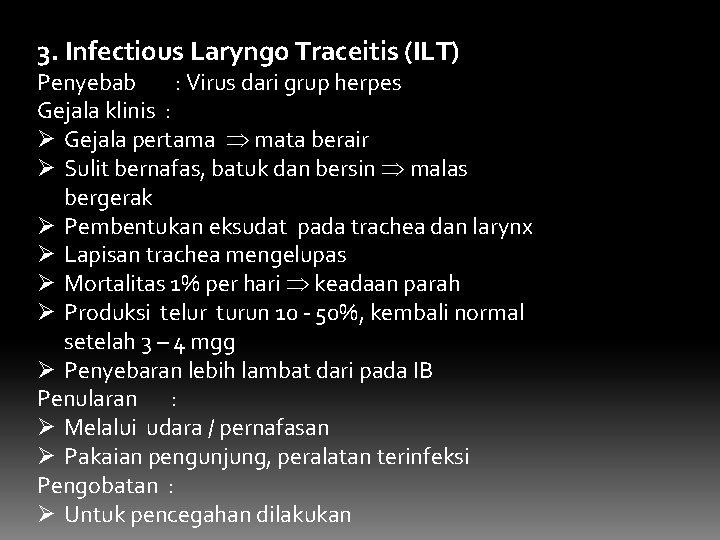 3. Infectious Laryngo Traceitis (ILT)
Penyebab : Virus dari grup herpes
Gejala klinis :
➢ Gejala pertama $\Rightarrow$ mata berair
➢ Sulit bernafas, batuk dan bersin $\Rightarrow$ malas bergerak
➢ Pembentukan eksudat pada trachea dan larynx
➢ Lapisan trachea mengelupas
➢ Mortalitas 1% per hari $\Rightarrow$ keadaan parah
➢ Produksi telur turun 10 - 50%, kembali normal setelah 3 – 4 mgg
➢ Penyebaran lebih lambat dari pada IB
Penularan :
➢ Melalui udara / pernafasan
➢ Pakaian pengunjung, peralatan terinfeksi
Pengobatan :
➢ Untuk pencegahan dilakukan